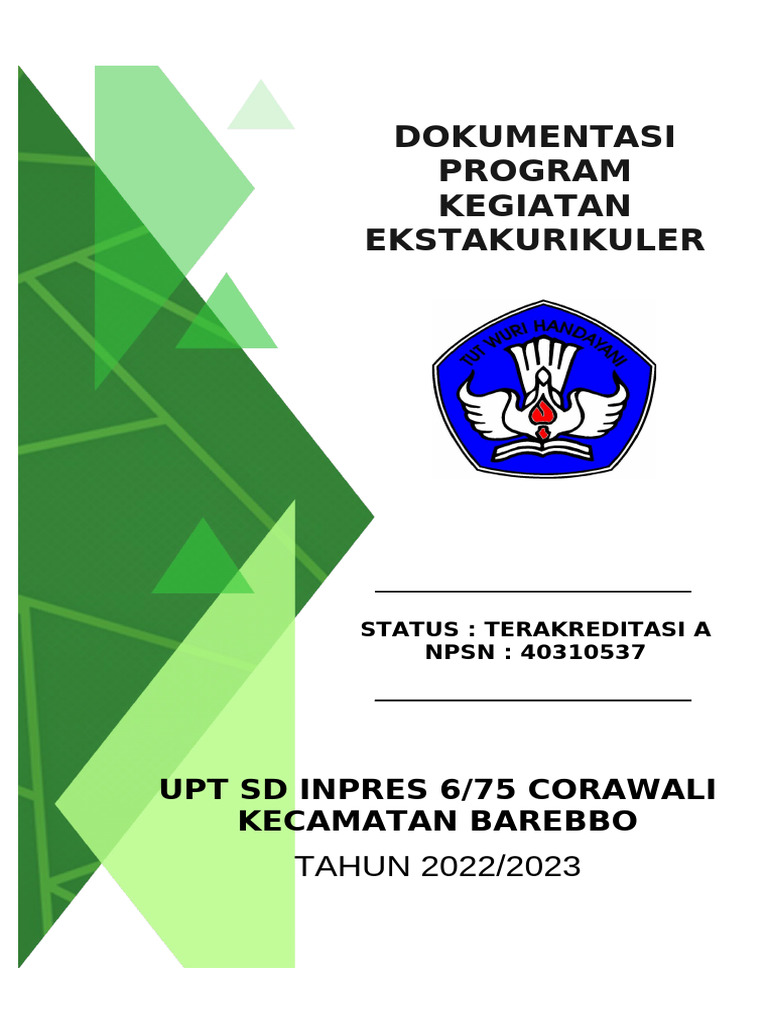 DOKUMENTASI PROGRAM KEGIATAN EKSTAKURIKULER

TUT WURI HANDAYANI

STATUS : TERAKREDITASI A
NPSN : 40310537

UPT SD INPRES 6/75 CORAWALI
KECAMATAN BAREBBO

TAHUN 2022/2023